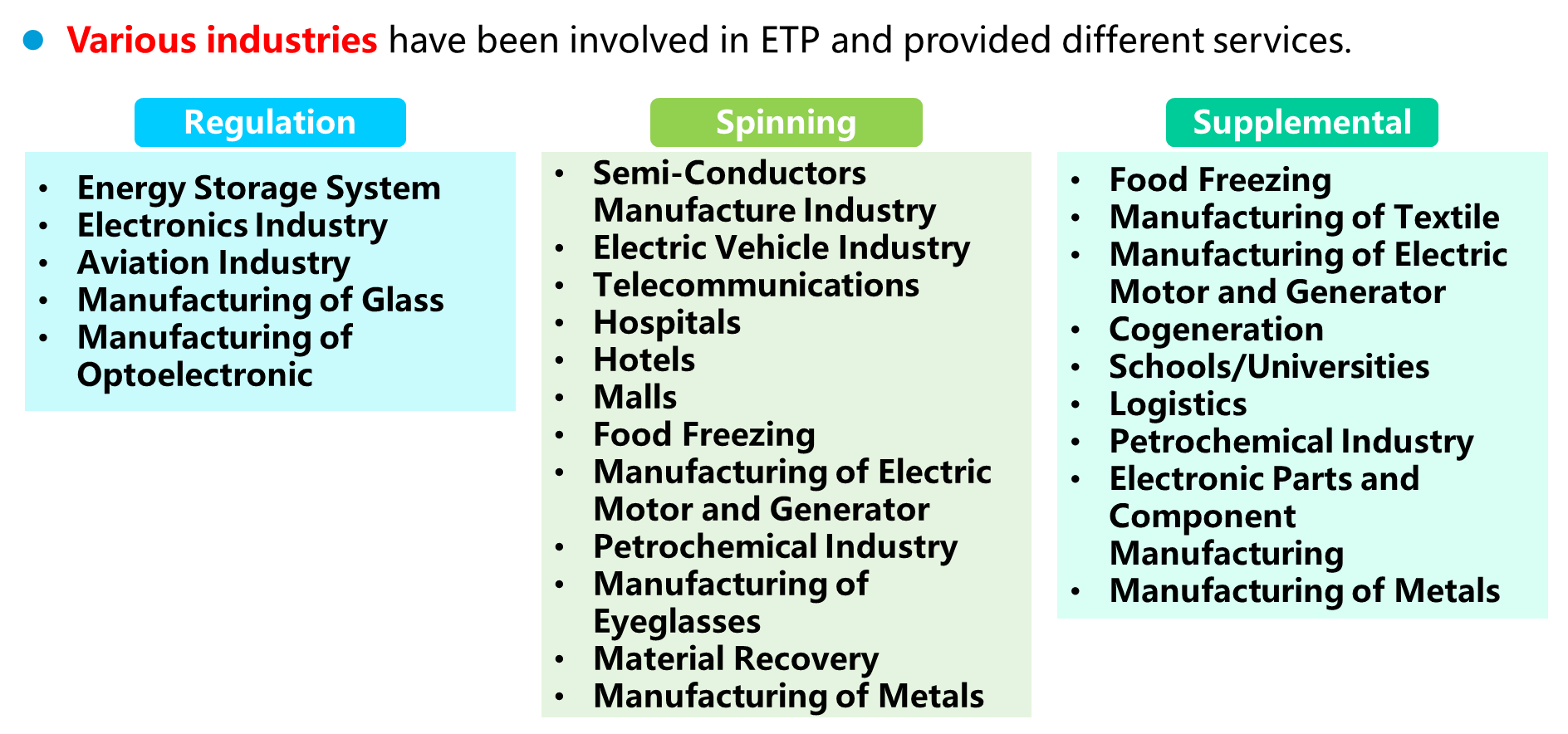 • Various industries have been involved in ETP and provided different services.

Regulation

• Energy Storage System
• Electronics Industry
• Aviation Industry
• Manufacturing of Glass
• Manufacturing of Optoelectronic

Spinning

• Semi-Conductors Manufacture Industry
• Electric Vehicle Industry
• Telecommunications
• Hospitals
• Hotels
• Malls
• Food Freezing
• Manufacturing of Electric Motor and Generator
• Petrochemical Industry
• Manufacturing of Eyeglasses
• Material Recovery
• Manufacturing of Metals

Supplemental

• Food Freezing
• Manufacturing of Textile
• Manufacturing of Electric Motor and Generator
• Cogeneration
• Schools/Universities
• Logistics
• Petrochemical Industry
• Electronic Parts and Component Manufacturing
• Manufacturing of Metals